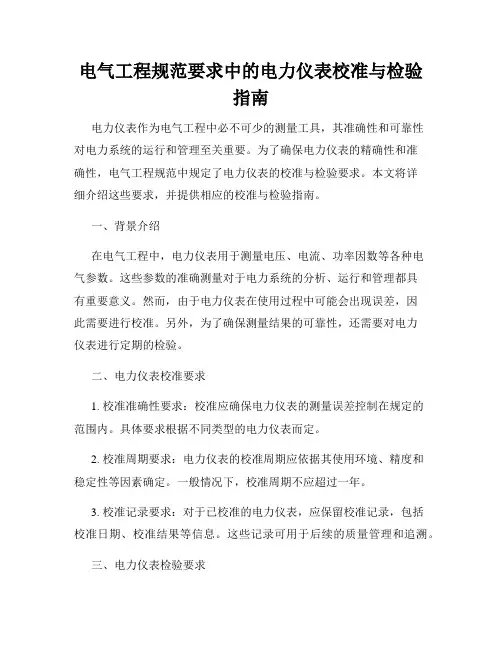 电气工程规范要求中的电力仪表校准与检验指南

电力仪表作为电气工程中必不可少的测量工具，其准确性和可靠性对电力系统的运行和管理至关重要。为了确保电力仪表的精确性和准确性，电气工程规范中规定了电力仪表的校准与检验要求。本文将详细介绍这些要求，并提供相应的校准与检验指南。

一、背景介绍

在电气工程中，电力仪表用于测量电压、电流、功率因数等各种电气参数。这些参数的准确测量对于电力系统的分析、运行和管理都具有重要意义。然而，由于电力仪表在使用过程中可能会出现误差，因此需要进行校准。另外，为了确保测量结果的可靠性，还需要对电力仪表进行定期的检验。

二、电力仪表校准要求

1. 校准准确性要求：校准应确保电力仪表的测量误差控制在规定的范围内。具体要求根据不同类型的电力仪表而定。

2. 校准周期要求：电力仪表的校准周期应依据其使用环境、精度和稳定性等因素确定。一般情况下，校准周期不应超过一年。

3. 校准记录要求：对于已校准的电力仪表，应保留校准记录，包括校准日期、校准结果等信息。这些记录可用于后续的质量管理和追溯。

三、电力仪表检验要求